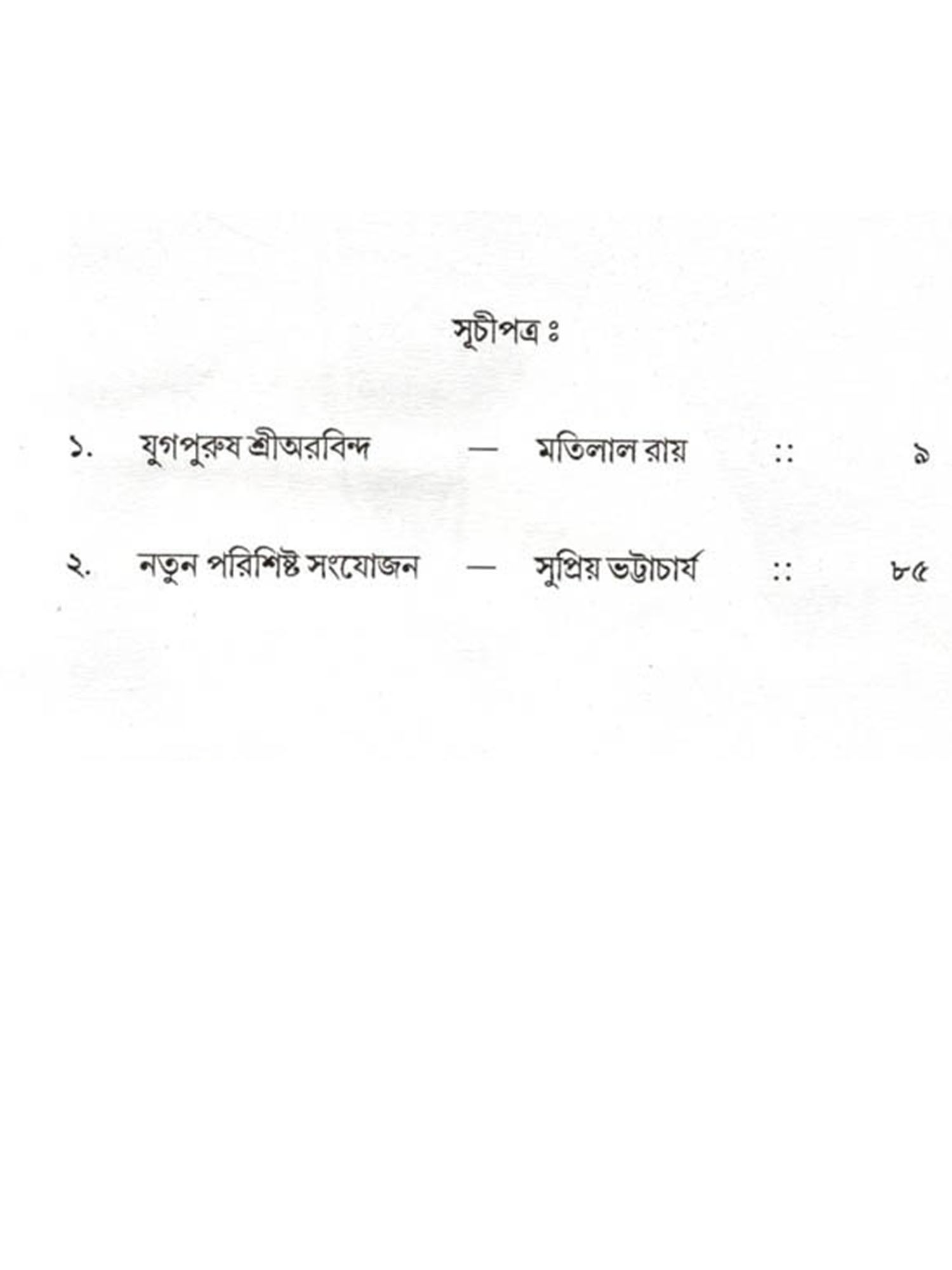 সূচীপত্র ঃ

১. যুগপুরুষ শ্রীঅরবিন্দ — মতিলাল রায় :: ৯

২. নতুন পরিশিষ্ট সংযোজন — সুপ্রিয় ভট্টাচার্য :: ৮৫